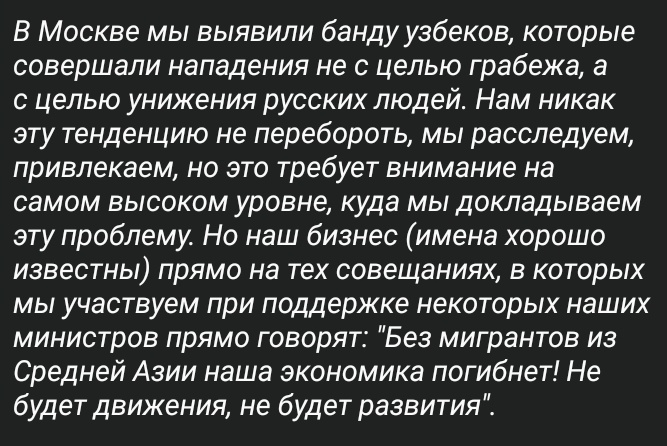 В Москве мы выявили банду узбеков, которые совершали нападения не с целью грабежа, а с целью унижения русских людей. Нам никак эту тенденцию не перебороть, мы расследуем, привлекаем, но это требует внимание на самом высоком уровне, куда мы докладываем эту проблему. Но наш бизнес (имена хорошо известны) прямо на тех совещаниях, в которых мы участвуем при поддержке некоторых наших министров прямо говорят: "Без мигрантов из Средней Азии наша экономика погибнет! Не будет движения, не будет развития".